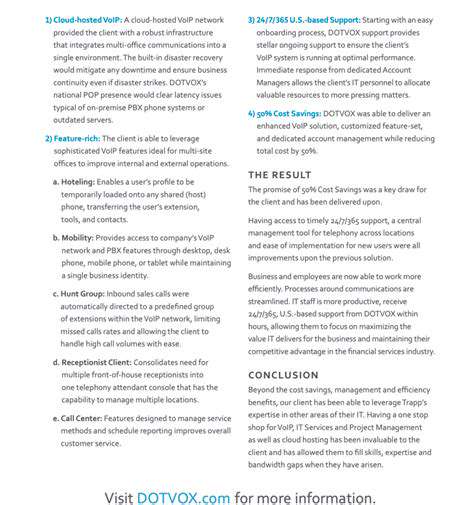 1) Cloud-hosted VoIP: A cloud-hosted VoIP network provided the client with a robust infrastructure that integrates multi-office communications into a single environment. The built-in disaster recovery would mitigate any downtime and ensure business continuity even if disaster strikes. DOTVOX's national POP presence would clear latency issues typical of on-premise PBX phone systems or outdated servers.

2) Feature-rich: The client is able to leverage sophisticated VoIP features ideal for multi-site offices to improve internal and external operations.

a. Hoteling: Enables a user's profile to be temporarily loaded onto any shared (host) phone, transferring the user's extension, tools, and contacts.

b. Mobility: Provides access to company's VoIP network and PBX features through desktop, desk phone, mobile phone, or tablet while maintaining a single business identity.

c. Hunt Group: Inbound sales calls were automatically directed to a predefined group of extensions within the VoIP network, limiting missed calls rates and allowing the client to handle high call volumes with ease.

d. Receptionist Client: Consolidates need for multiple front-of-house receptionists into one telephony attendant console that has the capability to manage multiple locations.

e. Call Center: Features designed to manage service methods and schedule reporting improves overall customer service.

3) 24/7/365 U.S.-based Support: Starting with an easy onboarding process, DOTVOX support provides stellar ongoing support to ensure the client's VoIP system is running at optimal performance. Immediate response from dedicated Account Managers allows the client's IT personnel to allocate valuable resources to more pressing matters.

4) 50% Cost Savings: DOTVOX was able to deliver an enhanced VoIP solution, customized feature-set, and dedicated account management while reducing total cost by 50%.

THE RESULT

The promise of 50% Cost Savings was a key draw for the client and has been delivered upon.

Having access to timely 24/7/365 support, a central management tool for telephony across locations and ease of implementation for new users were all improvements upon the previous solution.

Business and employees are now able to work more efficiently. Processes around communications are streamlined. IT staff is more productive, receive 24/7/365, U.S.-based support from DOTVOX within hours, allowing them to focus on maximizing the value IT delivers for the business and maintaining their competitive advantage in the financial services industry.

CONCLUSION

Beyond the cost savings, management and efficiency benefits, our client has been able to leverage Trapp's expertise in other areas of their IT. Having a one stop shop for VoIP, IT Services and Project Management as well as cloud hosting has been invaluable to the client and has allowed them to fill skills, expertise and bandwidth gaps when they have arisen.

Visit DOTVOX.com for more information.